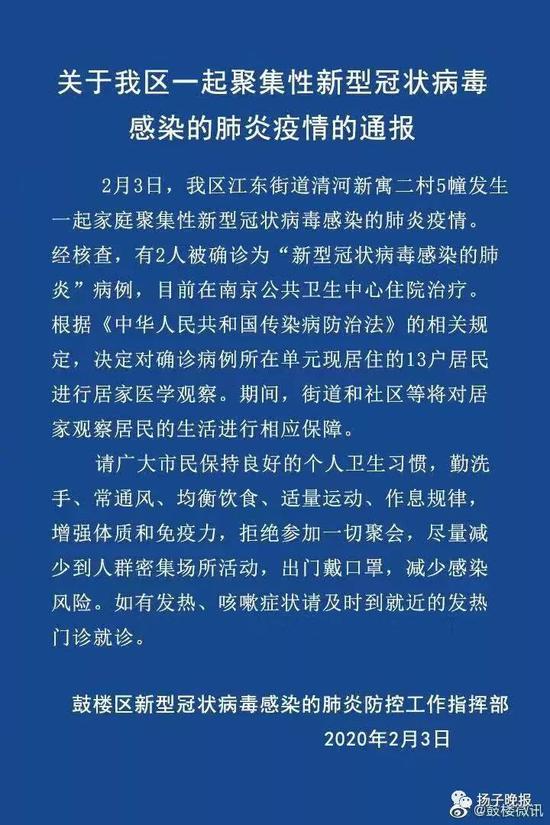 关于我区一起聚集性新型冠状病毒感染的肺炎疫情的通报

2月3日，我区江东街道清河新寓二村5幢发生一起家庭聚集性新型冠状病毒感染的肺炎疫情。经核查，有2人被确诊为“新型冠状病毒感染的肺炎”病例，目前在南京公共卫生中心住院治疗。根据《中华人民共和国传染病防治法》的相关规定，决定对确诊病例所在单元现居住的13户居民进行居家医学观察。期间，街道和社区等将对居家观察居民的生活进行相应保障。

请广大市民保持良好的个人卫生习惯，勤洗手、常通风、均衡饮食、适量运动、作息规律，增强体质和免疫力，拒绝参加一切聚会，尽量减少到人群密集场所活动，出门戴口罩，减少感染风险。如有发热、咳嗽症状请及时到就近的发热门诊就诊。

鼓楼区新型冠状病毒感染的肺炎防控工作指挥部
2020年2月3日

扬子晚报
@鼓楼微讯